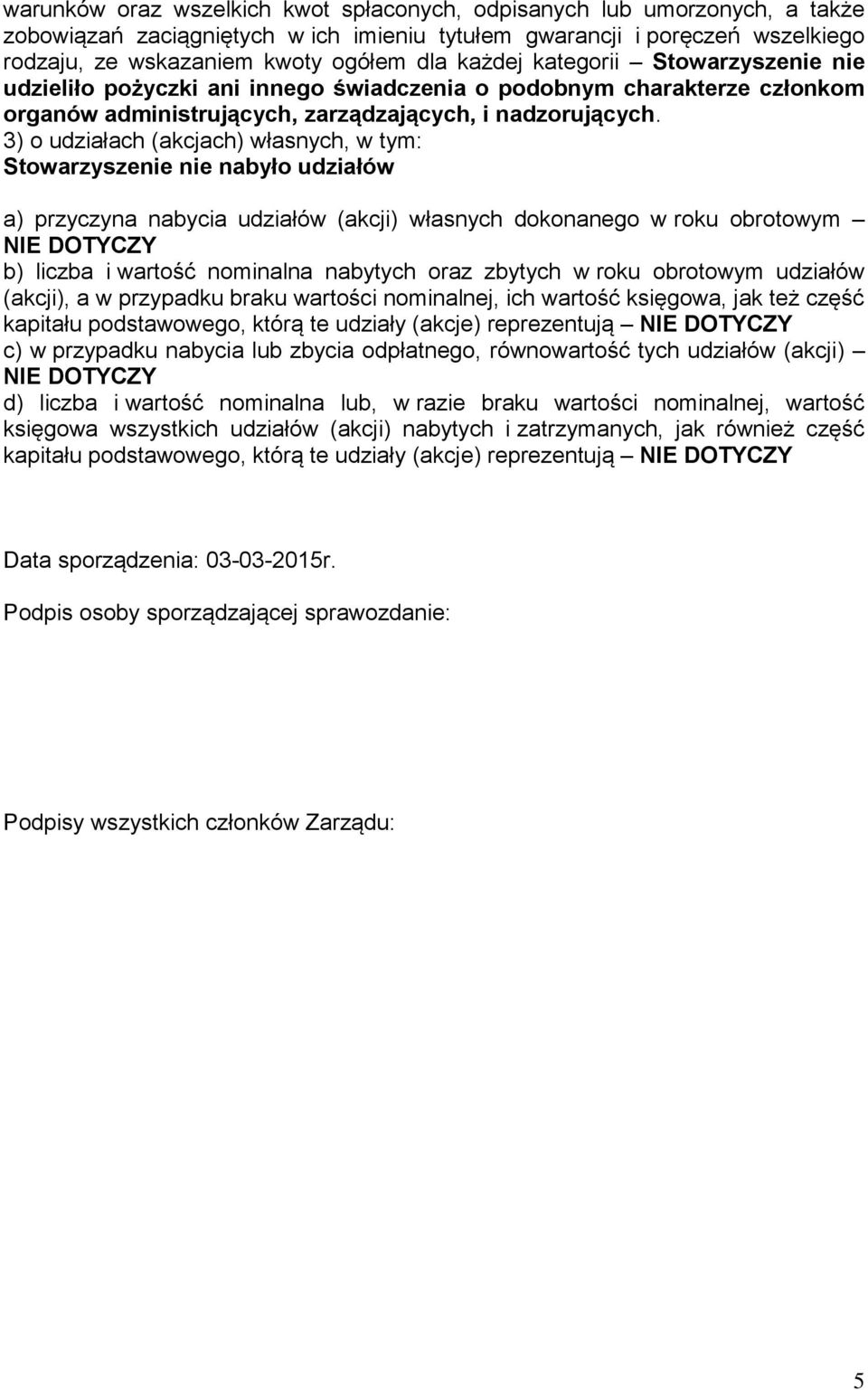 warunków oraz wszelkich kwot spłaconych, odpisanych lub umorzonych, a także zobowiązań zaciągniętych w ich imieniu tytułem gwarancji i poręczeń wszelkiego rodzaju, ze wskazaniem kwoty ogółem dla każdej kategorii – Stowarzyszenie nie udzieliło pożyczki ani innego świadczenia o podobnym charakterze członkom organów administrujących, zarządzających, i nadzorujących.
3) o udziałach (akcjach) własnych, w tym:
Stowarzyszenie nie nabyło udziałów

a) przyczyna nabycia udziałów (akcji) własnych dokonanego w roku obrotowym – NIE DOTYCZY
b) liczba i wartość nominalna nabytych oraz zbytych w roku obrotowym udziałów (akcji), a w przypadku braku wartości nominalnej, ich wartość księgowa, jak też część kapitału podstawowego, którą te udziały (akcje) reprezentują – NIE DOTYCZY
c) w przypadku nabycia lub zbycia odpłatnego, równowartość tych udziałów (akcji) – NIE DOTYCZY
d) liczba i wartość nominalna lub, w razie braku wartości nominalnej, wartość księgowa wszystkich udziałów (akcji) nabytych i zatrzymanych, jak również część kapitału podstawowego, którą te udziały (akcje) reprezentują – NIE DOTYCZY

Data sporządzenia: 03-03-2015r.

Podpis osoby sporządzającej sprawozdanie:

Podpisy wszystkich członków Zarządu:

5